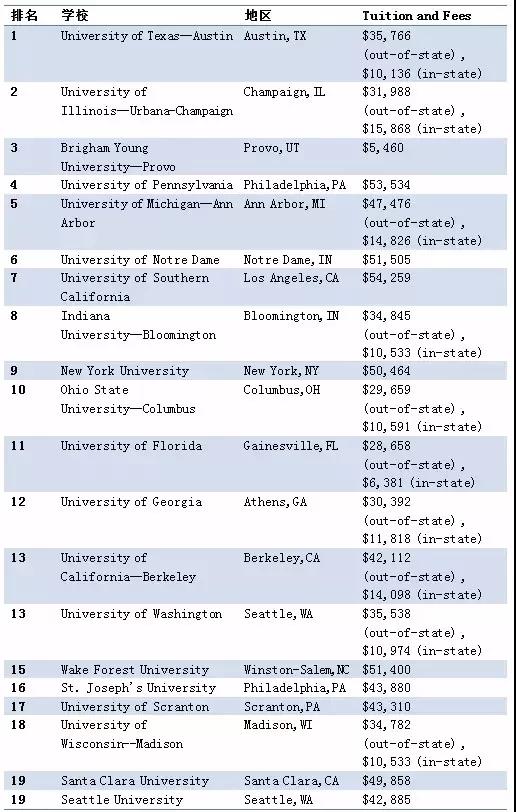 | 排名 | 学校 | 地区 | Tuition and Fees |
|---|---|---|---|
| 1 | University of Texas—Austin | Austin, TX | \$35,766 (out-of-state), \$10,136 (in-state) |
| 2 | University of Illinois—Urbana-Champaign | Champaign, IL | \$31,988 (out-of-state), \$15,868 (in-state) |
| 3 | Brigham Young University—Provo | Provo, UT | \$5,460 |
| 4 | University of Pennsylvania | Philadelphia, PA | \$53,534 |
| 5 | University of Michigan—Ann Arbor | Ann Arbor, MI | \$47,476 (out-of-state), \$14,826 (in-state) |
| 6 | University of Notre Dame | Notre Dame, IN | \$51,505 |
| 7 | University of Southern California | Los Angeles, CA | \$54,259 |
| 8 | Indiana University—Bloomington | Bloomington, IN | \$34,845 (out-of-state), \$10,533 (in-state) |
| 9 | New York University | New York, NY | \$50,464 |
| 10 | Ohio State University—Columbus | Columbus, OH | \$29,659 (out-of-state), \$10,591 (in-state) |
| 11 | University of Florida | Gainesville, FL | \$28,658 (out-of-state), \$6,381 (in-state) |
| 12 | University of Georgia | Athens, GA | \$30,392 (out-of-state), \$11,818 (in-state) |
| 13 | University of California—Berkeley | Berkeley, CA | \$42,112 (out-of-state), \$14,098 (in-state) |
| 13 | University of Washington | Seattle, WA | \$35,538 (out-of-state), \$10,974 (in-state) |
| 15 | Wake Forest University | Winston-Salem, NC | \$51,400 |
| 16 | St. Joseph's University | Philadelphia, PA | \$43,880 |
| 17 | University of Scranton | Scranton, PA | \$43,310 |
| 18 | University of Wisconsin--Madison | Madison, WI | \$34,782 (out-of-state), \$10,533 (in-state) |
| 19 | Santa Clara University | Santa Clara, CA | \$49,858 |
| 19 | Seattle University | Seattle, WA | \$42,885 |